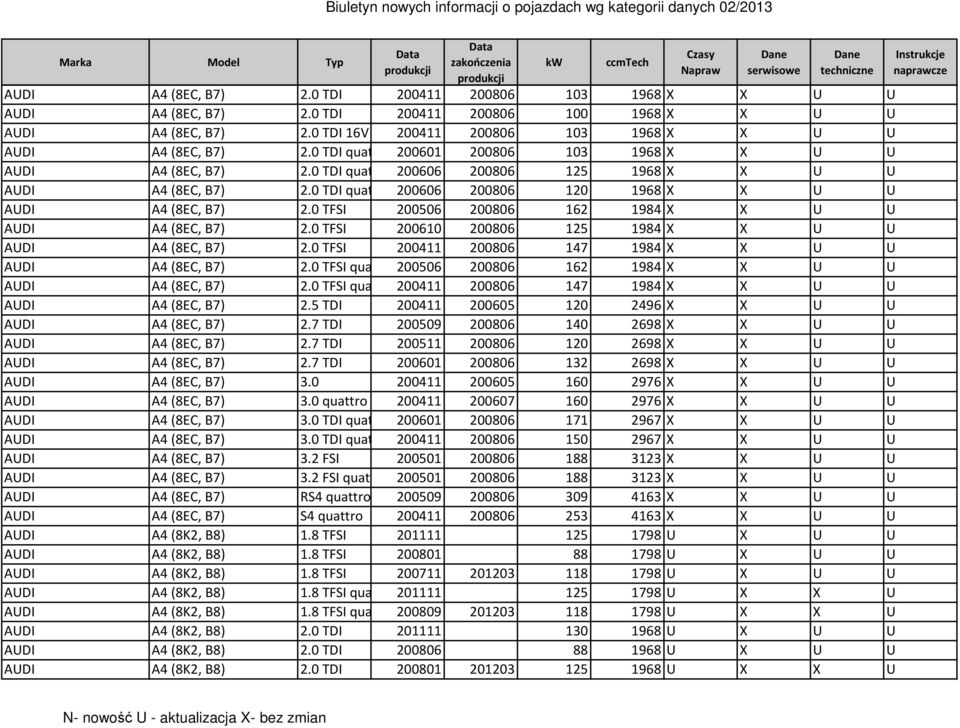 Biuletyn nowych informacji o pojazdach wg kategorii danych 02/2013

| Marka | Model | Typ | Data produkcji | Data zakończenia produkcji | kW | ccmTech | Czasy Napraw | Dane serwisowe | Dane techniczne | Instrukcje naprawcze |
|---|---|---|---|---|---|---|---|---|---|---|
| AUDI | A4 (8EC, B7) | 2.0 TDI | 200411 | 200806 | 103 | 1968 | X | X | U | U |
| AUDI | A4 (8EC, B7) | 2.0 TDI | 200411 | 200806 | 100 | 1968 | X | X | U | U |
| AUDI | A4 (8EC, B7) | 2.0 TDI 16V | 200411 | 200806 | 103 | 1968 | X | X | U | U |
| AUDI | A4 (8EC, B7) | 2.0 TDI quat | 200601 | 200806 | 103 | 1968 | X | X | U | U |
| AUDI | A4 (8EC, B7) | 2.0 TDI quat | 200606 | 200806 | 125 | 1968 | X | X | U | U |
| AUDI | A4 (8EC, B7) | 2.0 TDI quat | 200606 | 200806 | 120 | 1968 | X | X | U | U |
| AUDI | A4 (8EC, B7) | 2.0 TFSI | 200506 | 200806 | 162 | 1984 | X | X | U | U |
| AUDI | A4 (8EC, B7) | 2.0 TFSI | 200610 | 200806 | 125 | 1984 | X | X | U | U |
| AUDI | A4 (8EC, B7) | 2.0 TFSI | 200411 | 200806 | 147 | 1984 | X | X | U | U |
| AUDI | A4 (8EC, B7) | 2.0 TFSI qua | 200506 | 200806 | 162 | 1984 | X | X | U | U |
| AUDI | A4 (8EC, B7) | 2.0 TFSI qua | 200411 | 200806 | 147 | 1984 | X | X | U | U |
| AUDI | A4 (8EC, B7) | 2.5 TDI | 200411 | 200605 | 120 | 2496 | X | X | U | U |
| AUDI | A4 (8EC, B7) | 2.7 TDI | 200509 | 200806 | 140 | 2698 | X | X | U | U |
| AUDI | A4 (8EC, B7) | 2.7 TDI | 200511 | 200806 | 120 | 2698 | X | X | U | U |
| AUDI | A4 (8EC, B7) | 2.7 TDI | 200601 | 200806 | 132 | 2698 | X | X | U | U |
| AUDI | A4 (8EC, B7) | 3.0 | 200411 | 200605 | 160 | 2976 | X | X | U | U |
| AUDI | A4 (8EC, B7) | 3.0 quattro | 200411 | 200607 | 160 | 2976 | X | X | U | U |
| AUDI | A4 (8EC, B7) | 3.0 TDI quat | 200601 | 200806 | 171 | 2967 | X | X | U | U |
| AUDI | A4 (8EC, B7) | 3.0 TDI quat | 200411 | 200806 | 150 | 2967 | X | X | U | U |
| AUDI | A4 (8EC, B7) | 3.2 FSI | 200501 | 200806 | 188 | 3123 | X | X | U | U |
| AUDI | A4 (8EC, B7) | 3.2 FSI quat | 200501 | 200806 | 188 | 3123 | X | X | U | U |
| AUDI | A4 (8EC, B7) | RS4 quattro | 200509 | 200806 | 309 | 4163 | X | X | U | U |
| AUDI | A4 (8EC, B7) | S4 quattro | 200411 | 200806 | 253 | 4163 | X | X | U | U |
| AUDI | A4 (8K2, B8) | 1.8 TFSI | 201111 | | 125 | 1798 | U | X | U | U |
| AUDI | A4 (8K2, B8) | 1.8 TFSI | 200801 | | 88 | 1798 | U | X | U | U |
| AUDI | A4 (8K2, B8) | 1.8 TFSI | 200711 | 201203 | 118 | 1798 | U | X | U | U |
| AUDI | A4 (8K2, B8) | 1.8 TFSI qua | 201111 | | 125 | 1798 | U | X | X | U |
| AUDI | A4 (8K2, B8) | 1.8 TFSI qua | 200809 | 201203 | 118 | 1798 | U | X | X | U |
| AUDI | A4 (8K2, B8) | 2.0 TDI | 201111 | | 130 | 1968 | U | X | U | U |
| AUDI | A4 (8K2, B8) | 2.0 TDI | 200806 | | 88 | 1968 | U | X | U | U |
| AUDI | A4 (8K2, B8) | 2.0 TDI | 200801 | 201203 | 125 | 1968 | U | X | X | U |

N- nowość U - aktualizacja X- bez zmian